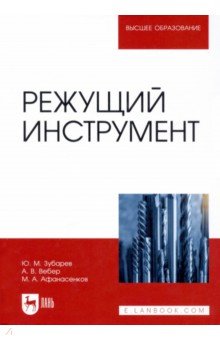 ВЫСШЕЕ ОБРАЗОВАНИЕ

РЕЖУЩИЙ ИНСТРУМЕНТ

Ю. М. Зубарев
А. В. Вебер
М. А. Афанасенков

ЛАНЬ

E.LANBOOK.COM